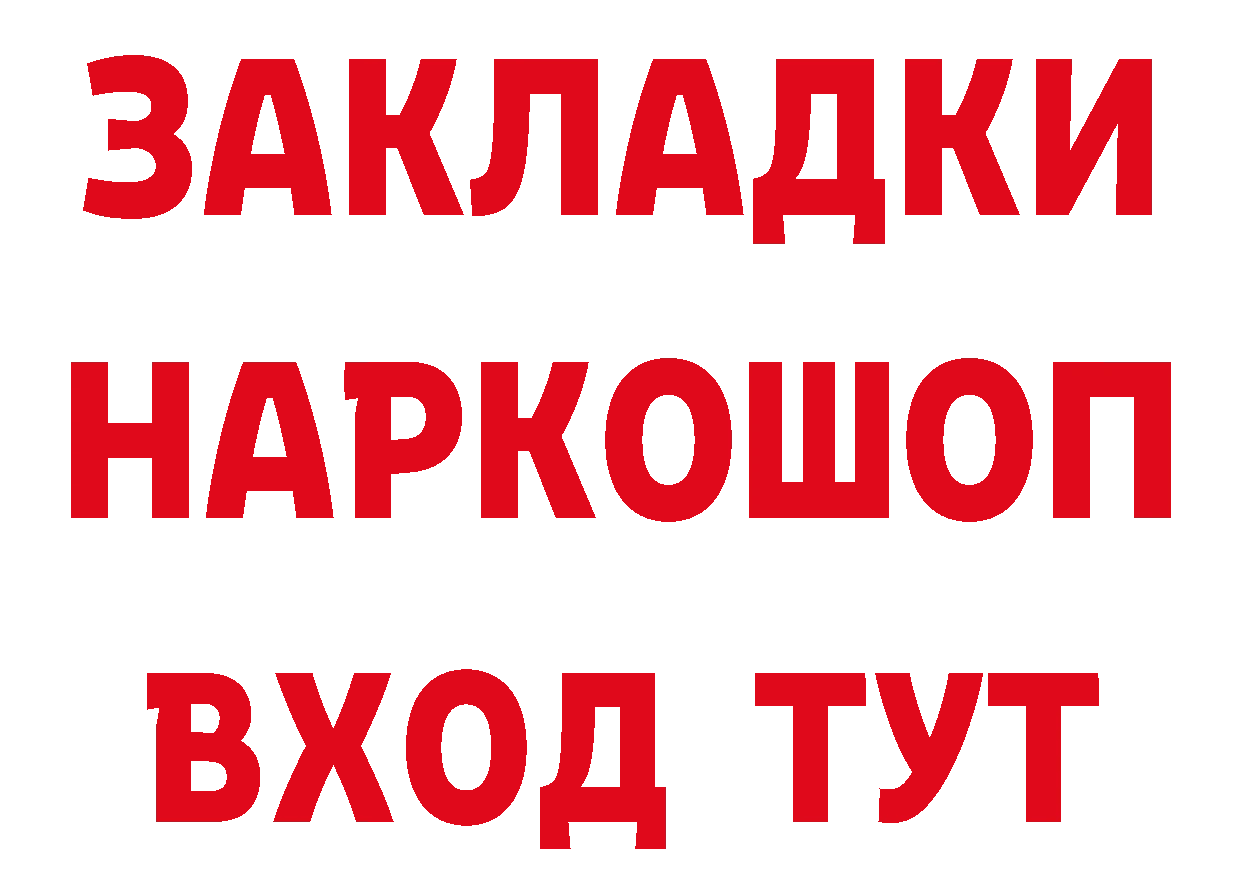 ЗАКЛАДКИ НАРКОШОП ВХОД ТУТ